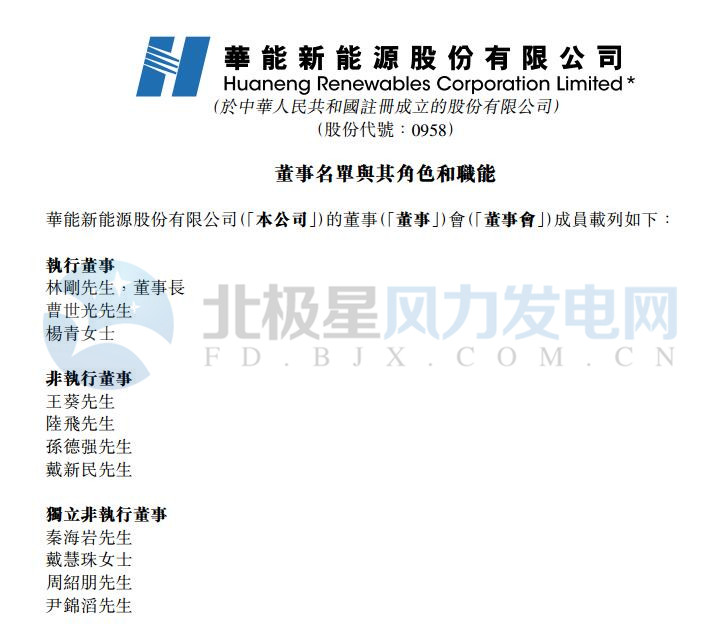 華能新能源股份有限公司
Huaneng Renewables Corporation Limited*
(於中華人民共和國註冊成立的股份有限公司)
(股份代號：0958)

董事名單與其角色和職能

華能新能源股份有限公司(「本公司」)的董事(「董事」)會(「董事會」)成員載列如下：

執行董事
林剛先生，董事長
曹世光先生
楊青女士

北极星风力发电网
FD.BJX.COM.CN

非執行董事
王葵先生
陸飛先生
孫德强先生
戴新民先生

獨立非執行董事
秦海岩先生
戴慧珠女士
周紹朋先生
尹錦滔先生